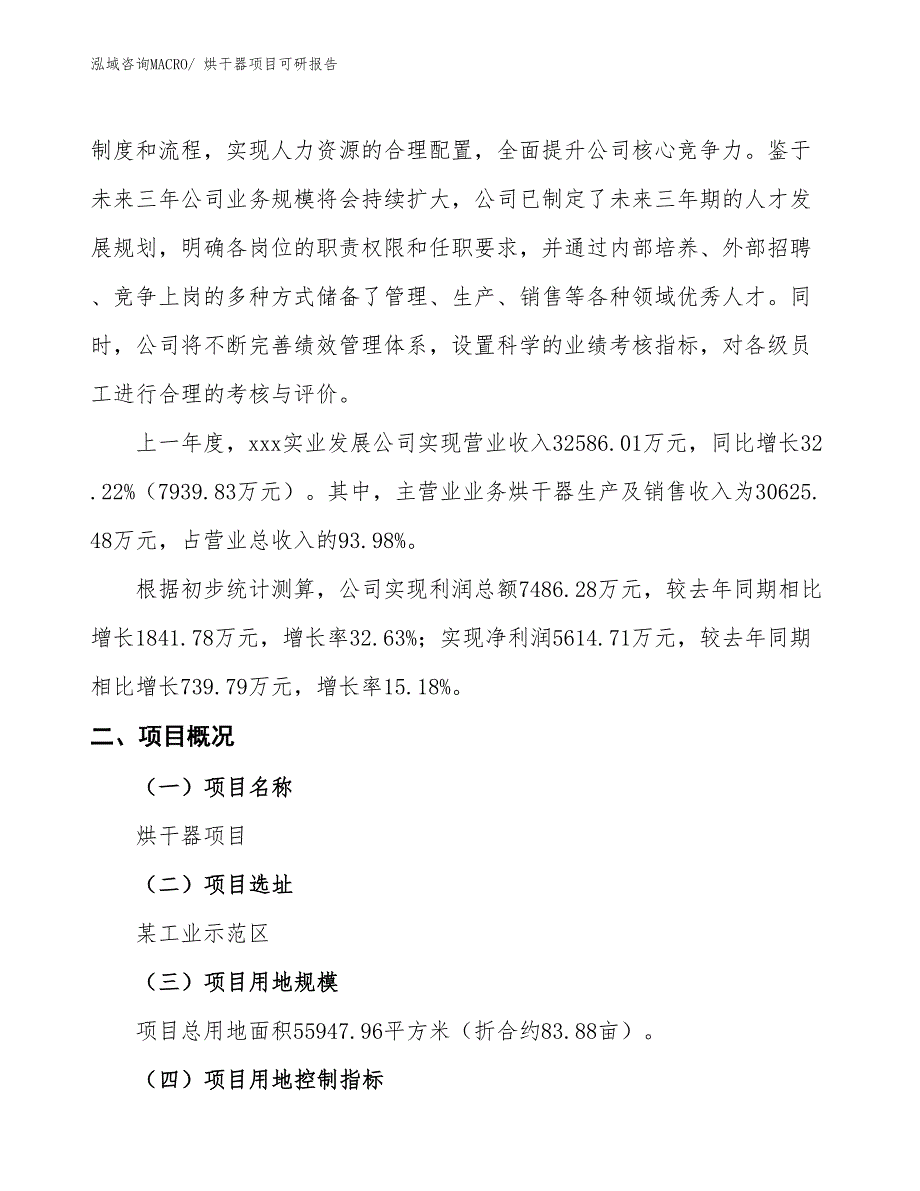 泓域咨询MACRO/ 烘干器项目可研报告

制度和流程，实现人力资源的合理配置，全面提升公司核心竞争力。鉴于未来三年公司业务规模将会持续扩大，公司已制定了未来三年期的人才发展规划，明确各岗位的职责权限和任职要求，并通过内部培养、外部招聘、竞争上岗的多种方式储备了管理、生产、销售等各种领域优秀人才。同时，公司将不断完善绩效管理体系，设置科学的业绩考核指标，对各级员工进行合理的考核与评价。

上一年度，xxx实业发展公司实现营业收入32586.01万元，同比增长32.22%（7939.83万元）。其中，主营业业务烘干器生产及销售收入为30625.48万元，占营业总收入的93.98%。

根据初步统计测算，公司实现利润总额7486.28万元，较去年同期相比增长1841.78万元，增长率32.63%；实现净利润5614.71万元，较去年同期相比增长739.79万元，增长率15.18%。

二、项目概况

（一）项目名称

烘干器项目

（二）项目选址

某工业示范区

（三）项目用地规模

项目总用地面积55947.96平方米（折合约83.88亩）。

（四）项目用地控制指标